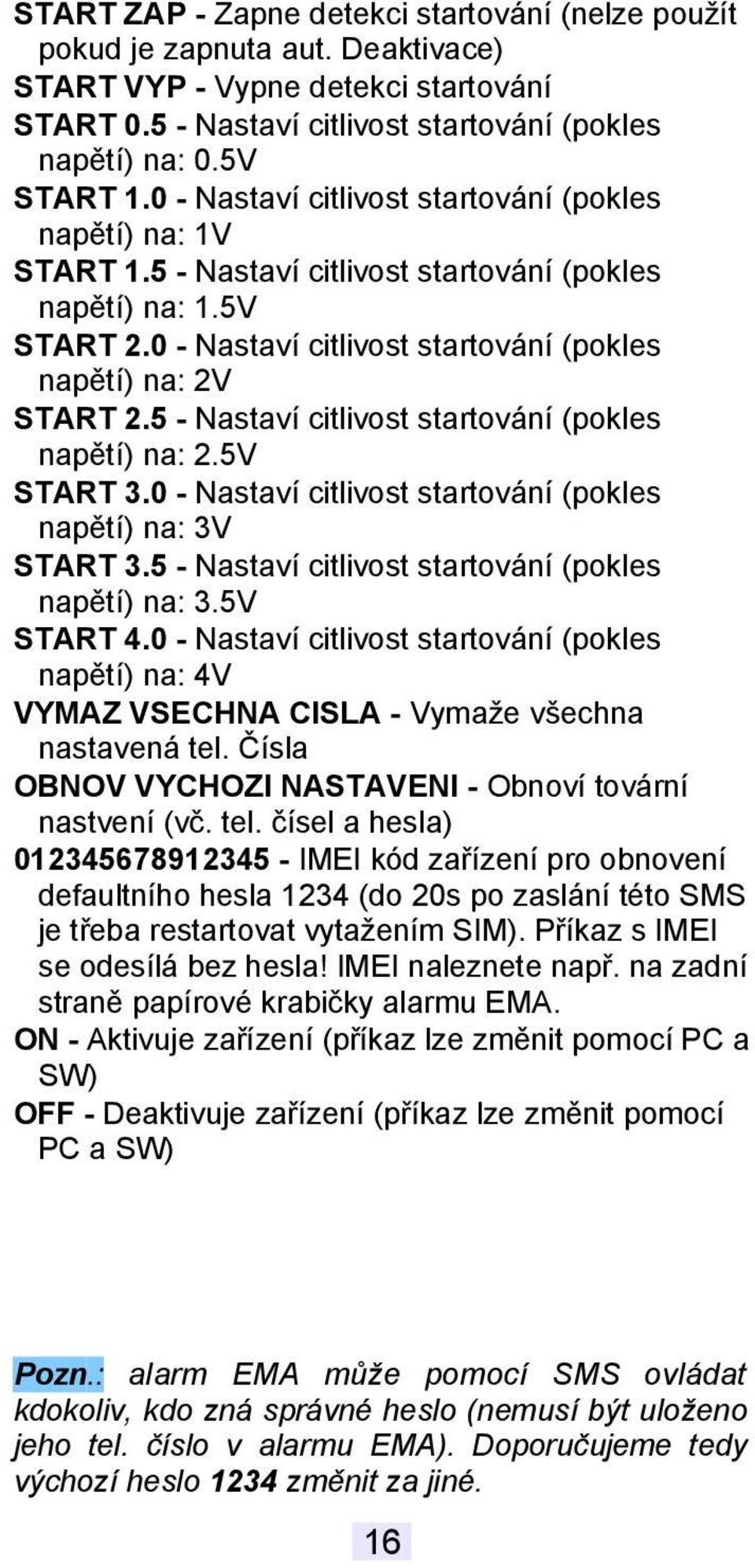 START ZAP - Zapne detekci startování (nelze použít pokud je zapnuta aut. Deaktivace)
START VYP - Vypne detekci startování
START 0.5 - Nastaví citlivost startování (pokles napětí) na: 0.5V
START 1.0 - Nastaví citlivost startování (pokles napětí) na: 1V
START 1.5 - Nastaví citlivost startování (pokles napětí) na: 1.5V
START 2.0 - Nastaví citlivost startování (pokles napětí) na: 2V
START 2.5 - Nastaví citlivost startování (pokles napětí) na: 2.5V
START 3.0 - Nastaví citlivost startování (pokles napětí) na: 3V
START 3.5 - Nastaví citlivost startování (pokles napětí) na: 3.5V
START 4.0 - Nastaví citlivost startování (pokles napětí) na: 4V
VYMAZ VSECHNA CISLA - Vymaže všechna nastavená tel. Čísla
OBNOV VYCHOZI NASTAVENI - Obnoví tovární nastvení (vč. tel. čísel a hesla)
012345678912345 - IMEI kód zařízení pro obnovení defaultního hesla 1234 (do 20s po zaslání této SMS je třeba restartovat vytažením SIM). Příkaz s IMEI se odesílá bez hesla! IMEI naleznete např. na zadní straně papírové krabičky alarmu EMA.
ON - Aktivuje zařízení (příkaz lze změnit pomocí PC a SW)
OFF - Deaktivuje zařízení (příkaz lze změnit pomocí PC a SW)

Pozn.: alarm EMA může pomocí SMS ovládat kdokoliv, kdo zná správné heslo (nemusí být uloženo jeho tel. číslo v alarmu EMA). Doporučujeme tedy výchozí heslo 1234 změnit za jiné.

16